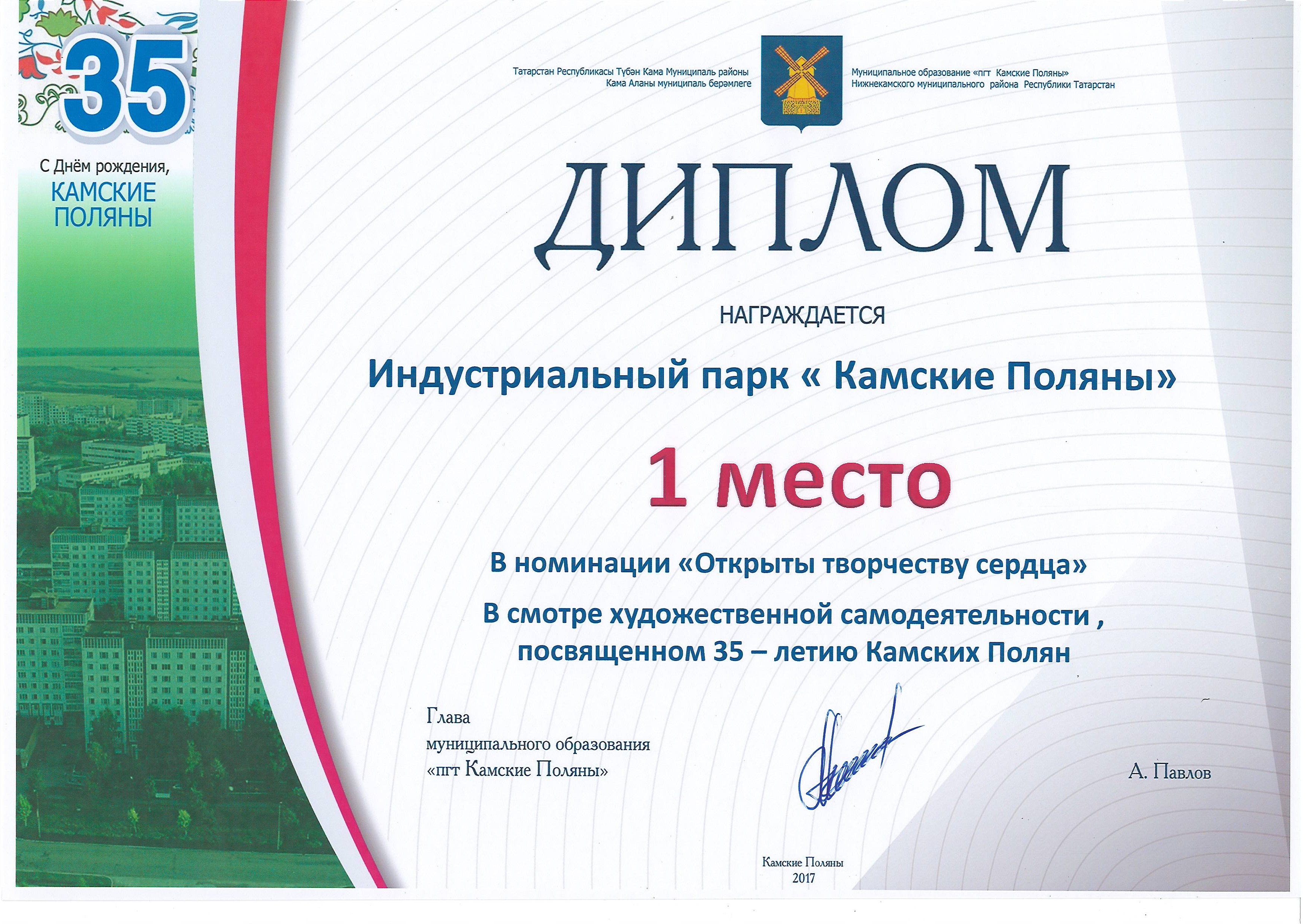 35

С Днём рождения, КАМСКИЕ ПОЛЯНЫ

Татарстан Республикасы Түбән Кама Муниципаль районы Кама Аланы муниципаль берәмлеге

Муниципальное образование «пгт Камские Поляны» Нижнекамского муниципального района Республики Татарстан

ДИПЛОМ

НАГРАЖДАЕТСЯ

Индустриальный парк « Камские Поляны»

1 место

В номинации «Открыты творчеству сердца»

В смотре художественной самодеятельности , посвященном 35 – летию Камских Полян

Глава муниципального образования «пгт Камские Поляны»

А. Павлов

Камские Поляны
2017